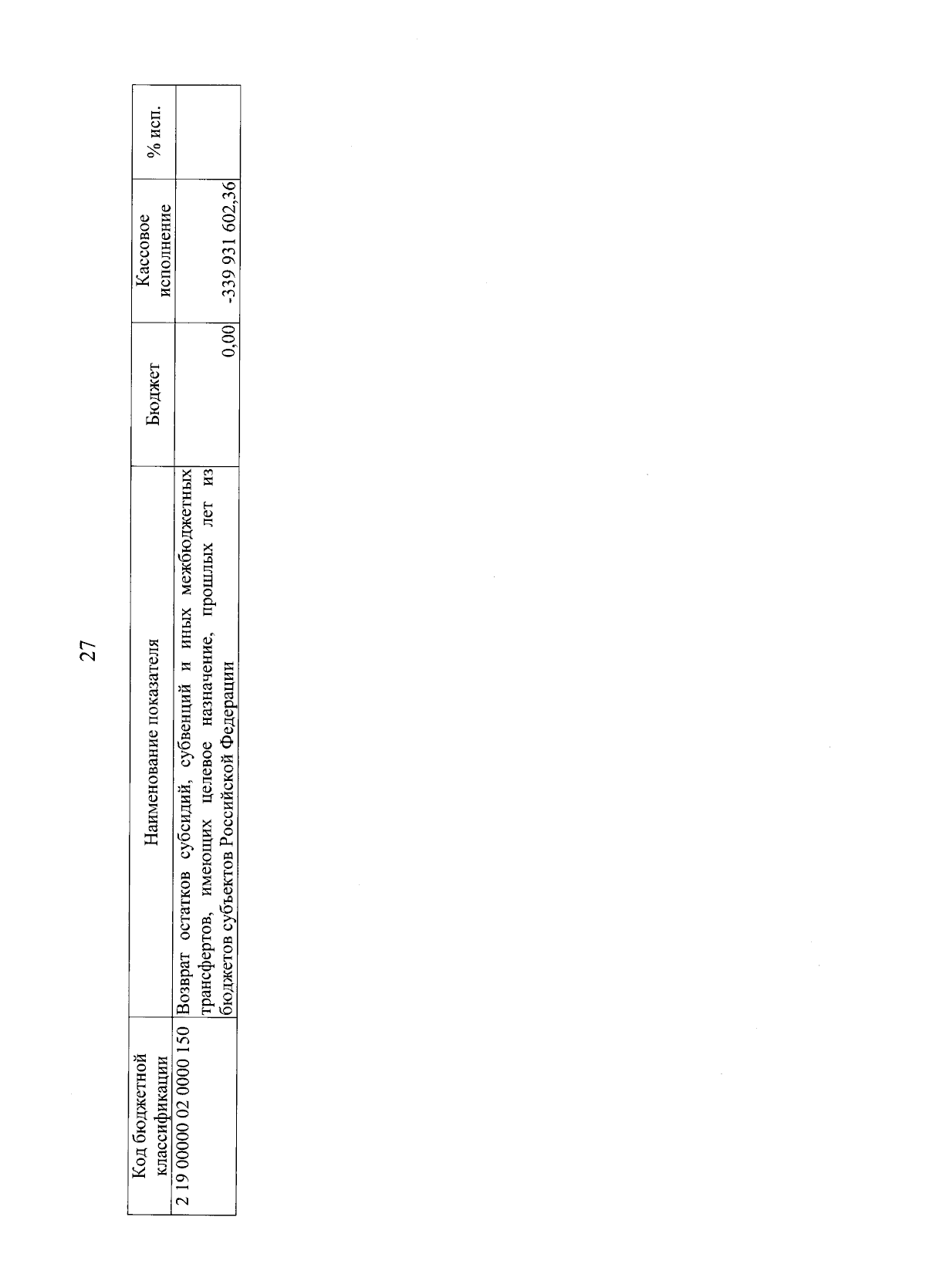 27

| Код бюджетной классификации | Наименование показателя | Бюджет | Кассовое исполнение | % исп. |
|---|---|---|---|---|
| 2 19 00000 02 0000 150 | Возврат остатков субсидий, субвенций и иных межбюджетных трансфертов, имеющих целевое назначение, прошлых лет из бюджетов субъектов Российской Федерации | 0,00 | -339 931 602,36 | |